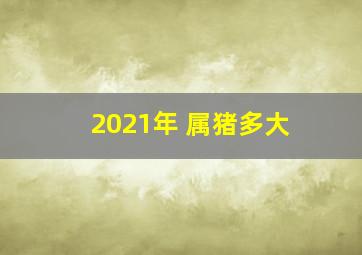 2021年 属猪多大